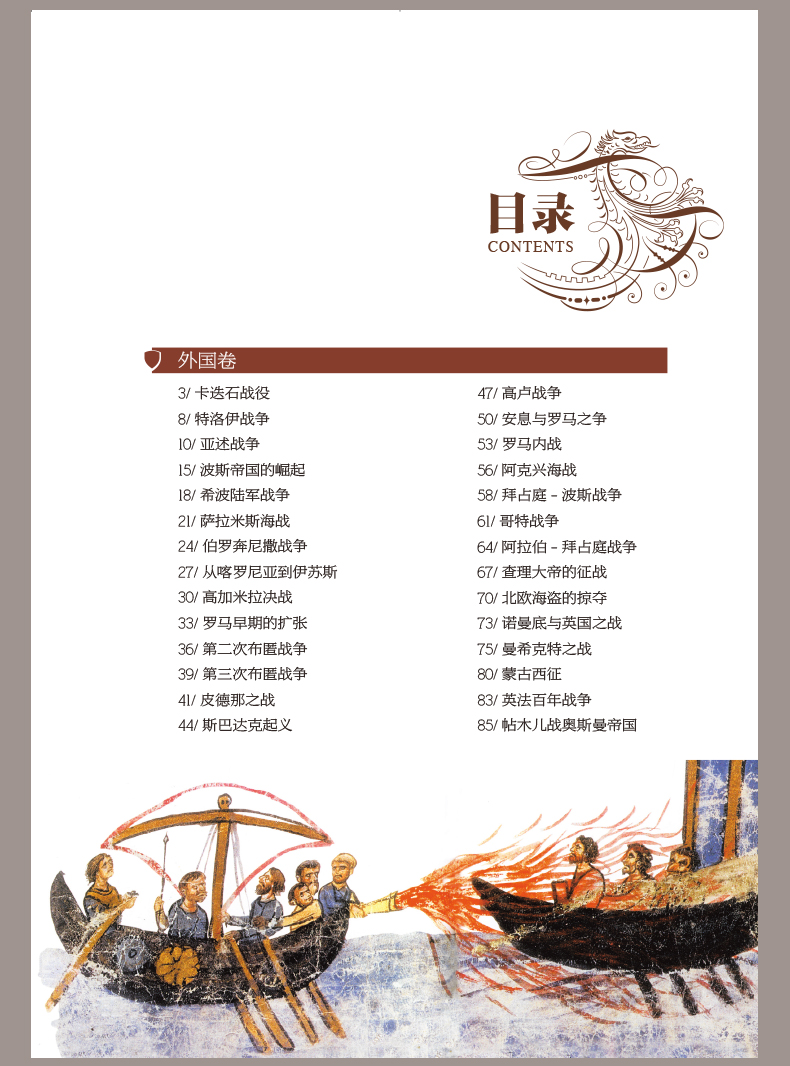 目录
CONTENTS

外国卷

3/ 卡迭石战役
8/ 特洛伊战争
10/ 亚述战争
15/ 波斯帝国的崛起
18/ 希波陆军战争
21/ 萨拉米斯海战
24/ 伯罗奔尼撒战争
27/ 从喀罗尼亚到伊苏斯
30/ 高加米拉决战
33/ 罗马早期的扩张
36/ 第二次布匿战争
39/ 第三次布匿战争
41/ 皮德那之战
44/ 斯巴达克起义

47/ 高卢战争
50/ 安息与罗马之争
53/ 罗马内战
56/ 阿克兴海战
58/ 拜占庭 - 波斯战争
61/ 哥特战争
64/ 阿拉伯 - 拜占庭战争
67/ 查理大帝的征战
70/ 北欧海盗的掠夺
73/ 诺曼底与英国之战
75/ 曼希克特之战
80/ 蒙古西征
83/ 英法百年战争
85/ 帖木儿战奥斯曼帝国